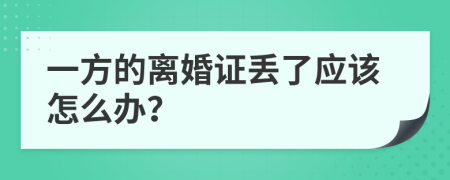 一方的离婚证丢了应该怎么办?